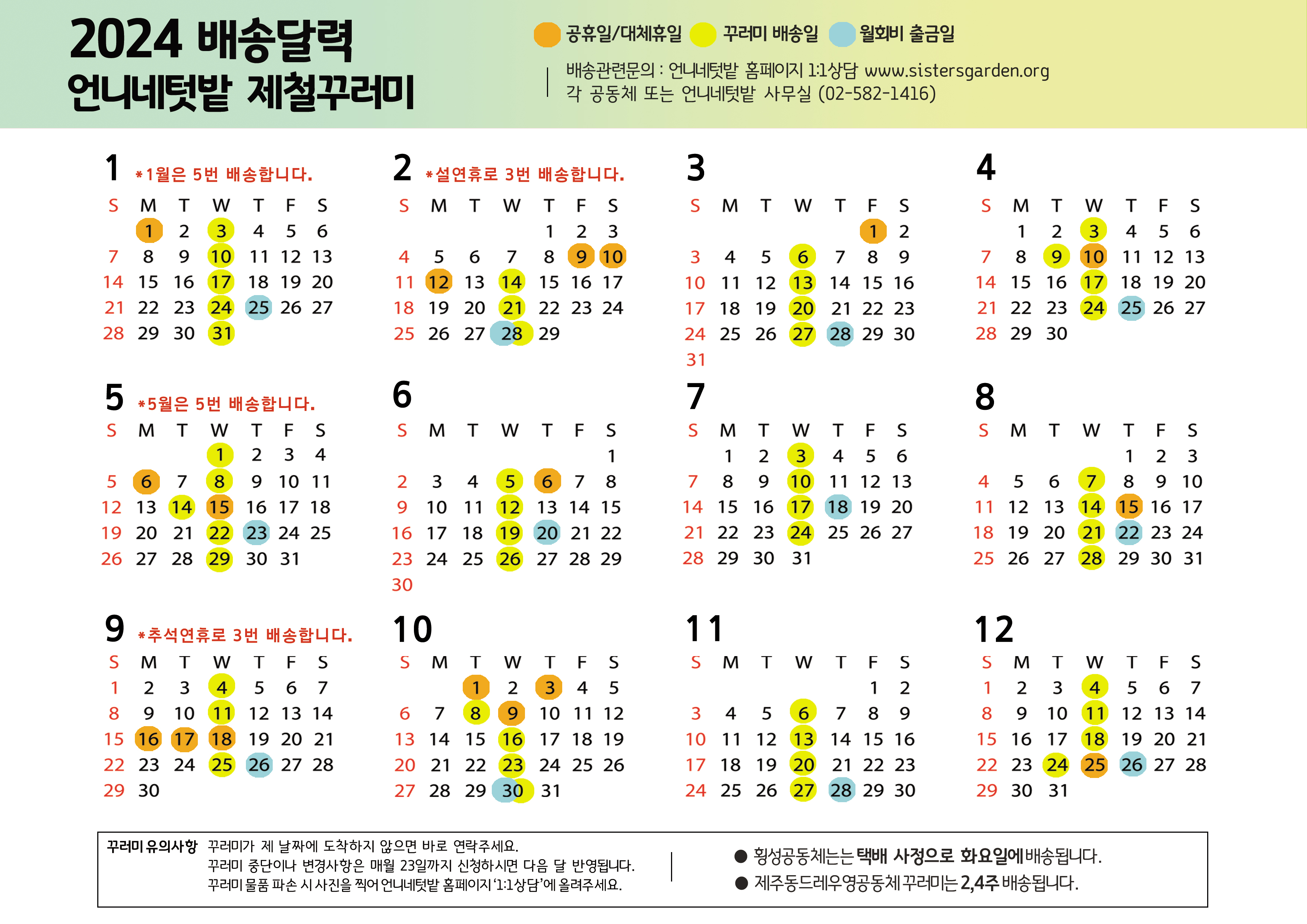 2024 배송달력
언니네텃밭 제철꾸러미

공휴일/대체휴일 꾸러미 배송일 월회비 출금일

배송관련문의 : 언니네텃밭 홈페이지 1:1상담 www.sistersgarden.org
각 공동체 또는 언니네텃밭 사무실 (02-582-1416)

1 *1월은 5번 배송합니다.

| S | M | T | W | T | F | S |
|---|---|---|---|---|---|---|
| | 1 | 2 | 3 | 4 | 5 | 6 |
| 7 | 8 | 9 | 10 | 11 | 12 | 13 |
| 14 | 15 | 16 | 17 | 18 | 19 | 20 |
| 21 | 22 | 23 | 24 | 25 | 26 | 27 |
| 28 | 29 | 30 | 31 | | | |

2 *설연휴로 3번 배송합니다.

| S | M | T | W | T | F | S |
|---|---|---|---|---|---|---|
| | | | | 1 | 2 | 3 |
| 4 | 5 | 6 | 7 | 8 | 9 | 10 |
| 11 | 12 | 13 | 14 | 15 | 16 | 17 |
| 18 | 19 | 20 | 21 | 22 | 23 | 24 |
| 25 | 26 | 27 | 28 | 29 | | |

3

| S | M | T | W | T | F | S |
|---|---|---|---|---|---|---|
| | | | | | 1 | 2 |
| 3 | 4 | 5 | 6 | 7 | 8 | 9 |
| 10 | 11 | 12 | 13 | 14 | 15 | 16 |
| 17 | 18 | 19 | 20 | 21 | 22 | 23 |
| 24 | 25 | 26 | 27 | 28 | 29 | 30 |
| 31 | | | | | | |

4

| S | M | T | W | T | F | S |
|---|---|---|---|---|---|---|
| | 1 | 2 | 3 | 4 | 5 | 6 |
| 7 | 8 | 9 | 10 | 11 | 12 | 13 |
| 14 | 15 | 16 | 17 | 18 | 19 | 20 |
| 21 | 22 | 23 | 24 | 25 | 26 | 27 |
| 28 | 29 | 30 | | | | |

5 *5월은 5번 배송합니다.

| S | M | T | W | T | F | S |
|---|---|---|---|---|---|---|
| | | | 1 | 2 | 3 | 4 |
| 5 | 6 | 7 | 8 | 9 | 10 | 11 |
| 12 | 13 | 14 | 15 | 16 | 17 | 18 |
| 19 | 20 | 21 | 22 | 23 | 24 | 25 |
| 26 | 27 | 28 | 29 | 30 | 31 | |

6

| S | M | T | W | T | F | S |
|---|---|---|---|---|---|---|
| | | | | | | 1 |
| 2 | 3 | 4 | 5 | 6 | 7 | 8 |
| 9 | 10 | 11 | 12 | 13 | 14 | 15 |
| 16 | 17 | 18 | 19 | 20 | 21 | 22 |
| 23 | 24 | 25 | 26 | 27 | 28 | 29 |
| 30 | | | | | | |

7

| S | M | T | W | T | F | S |
|---|---|---|---|---|---|---|
| | 1 | 2 | 3 | 4 | 5 | 6 |
| 7 | 8 | 9 | 10 | 11 | 12 | 13 |
| 14 | 15 | 16 | 17 | 18 | 19 | 20 |
| 21 | 22 | 23 | 24 | 25 | 26 | 27 |
| 28 | 29 | 30 | 31 | | | |

8

| S | M | T | W | T | F | S |
|---|---|---|---|---|---|---|
| | | | | 1 | 2 | 3 |
| 4 | 5 | 6 | 7 | 8 | 9 | 10 |
| 11 | 12 | 13 | 14 | 15 | 16 | 17 |
| 18 | 19 | 20 | 21 | 22 | 23 | 24 |
| 25 | 26 | 27 | 28 | 29 | 30 | 31 |

9 *추석연휴로 3번 배송합니다.

| S | M | T | W | T | F | S |
|---|---|---|---|---|---|---|
| 1 | 2 | 3 | 4 | 5 | 6 | 7 |
| 8 | 9 | 10 | 11 | 12 | 13 | 14 |
| 15 | 16 | 17 | 18 | 19 | 20 | 21 |
| 22 | 23 | 24 | 25 | 26 | 27 | 28 |
| 29 | 30 | | | | | |

10

| S | M | T | W | T | F | S |
|---|---|---|---|---|---|---|
| | | 1 | 2 | 3 | 4 | 5 |
| 6 | 7 | 8 | 9 | 10 | 11 | 12 |
| 13 | 14 | 15 | 16 | 17 | 18 | 19 |
| 20 | 21 | 22 | 23 | 24 | 25 | 26 |
| 27 | 28 | 29 | 30 | 31 | | |

11

| S | M | T | W | T | F | S |
|---|---|---|---|---|---|---|
| | | | | | 1 | 2 |
| 3 | 4 | 5 | 6 | 7 | 8 | 9 |
| 10 | 11 | 12 | 13 | 14 | 15 | 16 |
| 17 | 18 | 19 | 20 | 21 | 22 | 23 |
| 24 | 25 | 26 | 27 | 28 | 29 | 30 |

12

| S | M | T | W | T | F | S |
|---|---|---|---|---|---|---|
| 1 | 2 | 3 | 4 | 5 | 6 | 7 |
| 8 | 9 | 10 | 11 | 12 | 13 | 14 |
| 15 | 16 | 17 | 18 | 19 | 20 | 21 |
| 22 | 23 | 24 | 25 | 26 | 27 | 28 |
| 29 | 30 | 31 | | | | |

꾸러미 유의사항 꾸러미가 제 날짜에 도착하지 않으면 바로 연락주세요.
꾸러미 중단이나 변경사항은 매월 23일까지 신청하시면 다음 달 반영됩니다.
꾸러미 물품 파손 시 사진을 찍어 언니네텃밭 홈페이지 '1:1상담'에 올려주세요.

● 횡성공동체는는 택배 사정으로 화요일에 배송됩니다.
● 제주동드레우영공동체 꾸러미는 2,4주 배송됩니다.